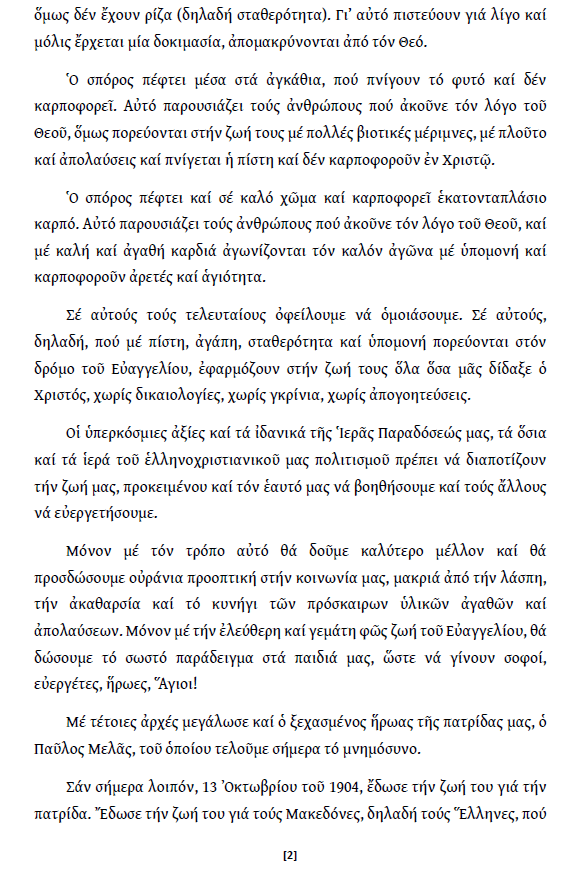 ὅμως δέν ἔχουν ρίζα (δηλαδή σταθερότητα). Γι' αὐτό πιστεύουν γιά λίγο καί μόλις ἔρχεται μία δοκιμασία, ἀπομακρύνονται ἀπό τόν Θεό.

Ὁ σπόρος πέφτει μέσα στά ἀγκάθια, πού πνίγουν τό φυτό καί δέν καρποφορεῖ. Αὐτό παρουσιάζει τούς ἀνθρώπους πού ἀκοῦνε τόν λόγο τοῦ Θεοῦ, ὅμως πορεύονται στήν ζωή τους μέ πολλές βιοτικές μέριμνες, μέ πλοῦτο καί ἀπολαύσεις καί πνίγεται ἡ πίστη καί δέν καρποφοροῦν ἐν Χριστῷ.

Ὁ σπόρος πέφτει καί σέ καλό χῶμα καί καρποφορεῖ ἑκατονταπλάσιο καρπό. Αὐτό παρουσιάζει τούς ἀνθρώπους πού ἀκοῦνε τόν λόγο τοῦ Θεοῦ, καί μέ καλή καί ἀγαθή καρδιά ἀγωνίζονται τόν καλόν ἀγῶνα μέ ὑπομονή καί καρποφοροῦν ἀρετές καί ἁγιότητα.

Σέ αὐτούς τούς τελευταίους ὀφείλουμε νά ὁμοιάσουμε. Σέ αὐτούς, δηλαδή, πού μέ πίστη, ἀγάπη, σταθερότητα καί ὑπομονή πορεύονται στόν δρόμο τοῦ Εὐαγγελίου, ἐφαρμόζουν στήν ζωή τους ὅλα ὅσα μᾶς δίδαξε ὁ Χριστός, χωρίς δικαιολογίες, χωρίς γκρίνια, χωρίς ἀπογοητεύσεις.

Οἱ ὑπερκόσμιες ἀξίες καί τά ἰδανικά τῆς Ἱερᾶς Παραδόσεώς μας, τά ὅσια καί τά ἱερά τοῦ ἑλληνοχριστιανικοῦ μας πολιτισμοῦ πρέπει νά διαποτίζουν τήν ζωή μας, προκειμένου καί τόν ἑαυτό μας νά βοηθήσουμε καί τούς ἄλλους νά εὐεργετήσουμε.

Μόνον μέ τόν τρόπο αὐτό θά δοῦμε καλύτερο μέλλον καί θά προσδώσουμε οὐράνια προοπτική στήν κοινωνία μας, μακριά ἀπό τήν λάσπη, τήν ἀκαθαρσία καί τό κυνήγι τῶν πρόσκαιρων ὑλικῶν ἀγαθῶν καί ἀπολαύσεων. Μόνον μέ τήν ἐλεύθερη καί γεμάτη φῶς ζωή τοῦ Εὐαγγελίου, θά δώσουμε τό σωστό παράδειγμα στά παιδιά μας, ὥστε νά γίνουν σοφοί, εὐεργέτες, ἥρωες, Ἅγιοι!

Μέ τέτοιες ἀρχές μεγάλωσε καί ὁ ξεχασμένος ἥρωας τῆς πατρίδας μας, ὁ Παῦλος Μελᾶς, τοῦ ὁποίου τελοῦμε σήμερα τό μνημόσυνο.

Σάν σήμερα λοιπόν, 13 Ὀκτωβρίου τοῦ 1904, ἔδωσε τήν ζωή του γιά τήν πατρίδα. Ἔδωσε τήν ζωή του γιά τούς Μακεδόνες, δηλαδή τούς Ἕλληνες, πού

[2]